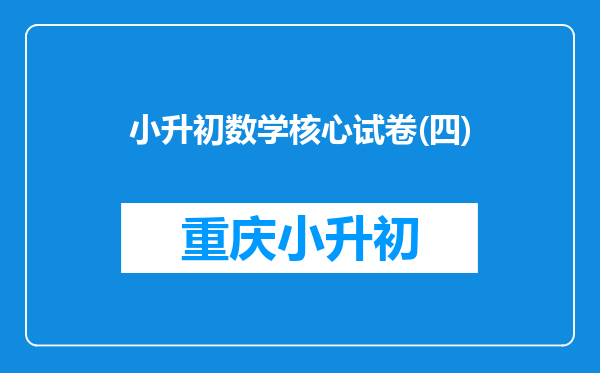 小升初数学核心试卷(四)

重庆小升初